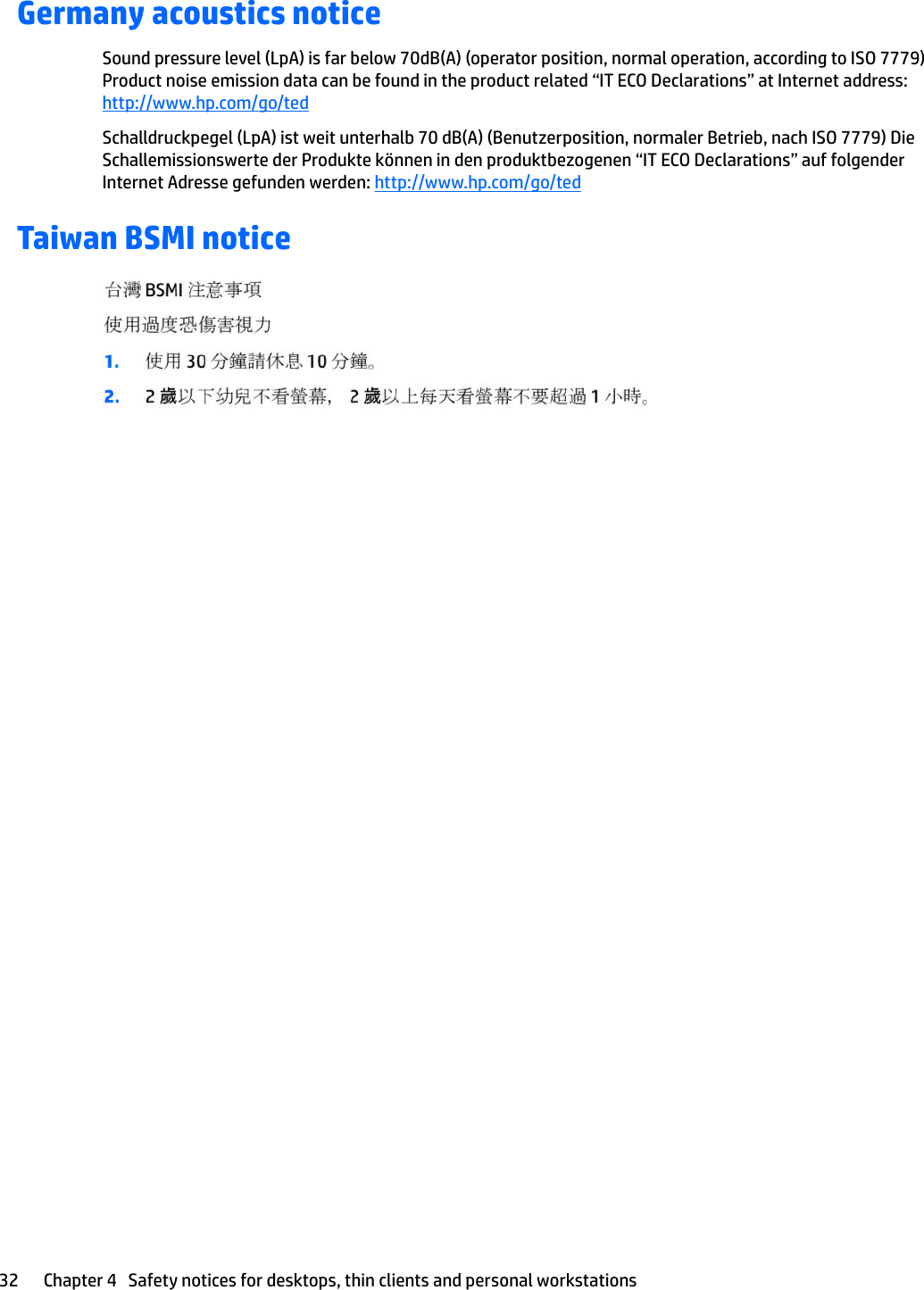 Germany acoustics notice

Sound pressure level (LpA) is far below 70dB(A) (operator position, normal operation, according to ISO 7779) Product noise emission data can be found in the product related “IT ECO Declarations” at Internet address: http://www.hp.com/go/ted

Schalldruckpegel (LpA) ist weit unterhalb 70 dB(A) (Benutzerposition, normaler Betrieb, nach ISO 7779) Die Schallemissionswerte der Produkte können in den produktbezogenen “IT ECO Declarations” auf folgender Internet Adresse gefunden werden: http://www.hp.com/go/ted

Taiwan BSMI notice

台灣 BSMI 注意事項

使用過度恐傷害視力

1. 使用 30 分鐘請休息 10 分鐘。

2. 2 歲以下幼兒不看螢幕， 2 歲以上每天看螢幕不要超過 1 小時。

32 Chapter 4 Safety notices for desktops, thin clients and personal workstations